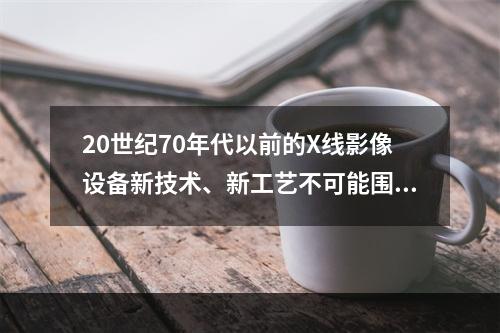 20世纪70年代以前的X线影像设备新技术、新工艺不可能围...